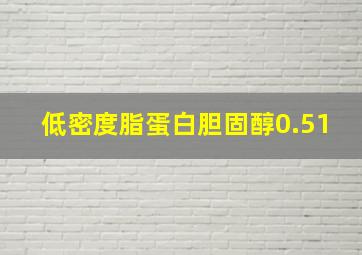 低密度脂蛋白胆固醇0.51